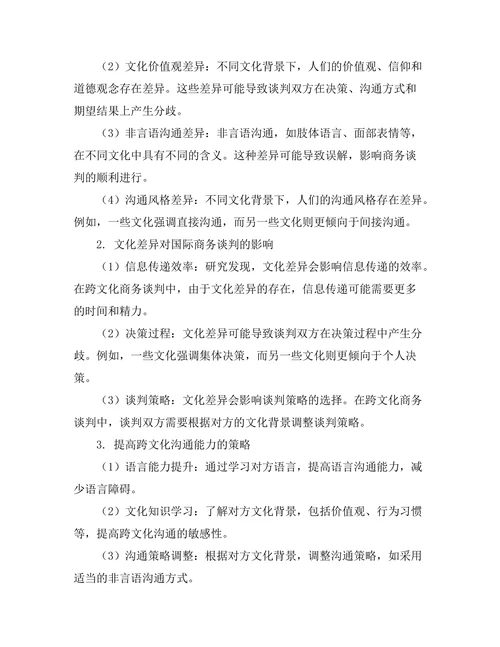 （2）文化价值观差异：不同文化背景下，人们的价值观、信仰和道德观念存在差异。这些差异可能导致谈判双方在决策、沟通方式和期望结果上产生分歧。

（3）非言语沟通差异：非言语沟通，如肢体语言、面部表情等，在不同文化中具有不同的含义。这种差异可能导致误解，影响商务谈判的顺利进行。

（4）沟通风格差异：不同文化背景下，人们的沟通风格存在差异。例如，一些文化强调直接沟通，而另一些文化则更倾向于间接沟通。

2. 文化差异对国际商务谈判的影响

（1）信息传递效率：研究发现，文化差异会影响信息传递的效率。在跨文化商务谈判中，由于文化差异的存在，信息传递可能需要更多的时间和精力。

（2）决策过程：文化差异可能导致谈判双方在决策过程中产生分歧。例如，一些文化强调集体决策，而另一些文化则更倾向于个人决策。

（3）谈判策略：文化差异会影响谈判策略的选择。在跨文化商务谈判中，谈判双方需要根据对方的文化背景调整谈判策略。

3. 提高跨文化沟通能力的策略

（1）语言能力提升：通过学习对方语言，提高语言沟通能力，减少语言障碍。

（2）文化知识学习：了解对方文化背景，包括价值观、行为习惯等，提高跨文化沟通的敏感性。

（3）沟通策略调整：根据对方文化背景，调整沟通策略，如采用适当的非言语沟通方式。